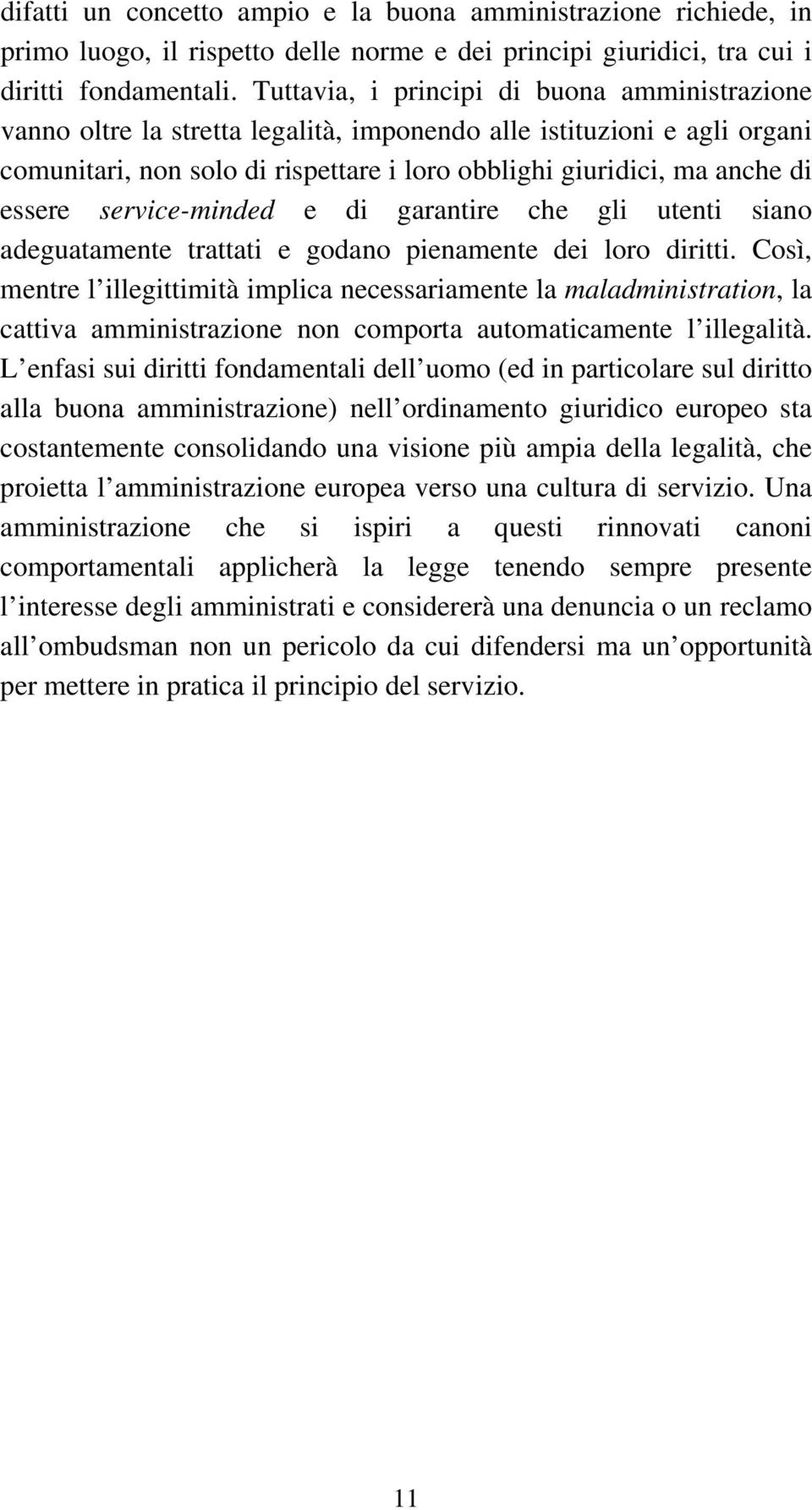 difatti un concetto ampio e la buona amministrazione richiede, in primo luogo, il rispetto delle norme e dei principi giuridici, tra cui i diritti fondamentali. Tuttavia, i principi di buona amministrazione vanno oltre la stretta legalità, imponendo alle istituzioni e agli organi comunitari, non solo di rispettare i loro obblighi giuridici, ma anche di essere service-minded e di garantire che gli utenti siano adeguatamente trattati e godano pienamente dei loro diritti. Così, mentre l illegittimità implica necessariamente la maladministration, la cattiva amministrazione non comporta automaticamente l illegalità. L enfasi sui diritti fondamentali dell uomo (ed in particolare sul diritto alla buona amministrazione) nell ordinamento giuridico europeo sta costantemente consolidando una visione più ampia della legalità, che proietta l amministrazione europea verso una cultura di servizio. Una amministrazione che si ispiri a questi rinnovati canoni comportamentali applicherà la legge tenendo sempre presente l interesse degli amministrati e considererà una denuncia o un reclamo all ombudsman non un pericolo da cui difendersi ma un opportunità per mettere in pratica il principio del servizio.

11